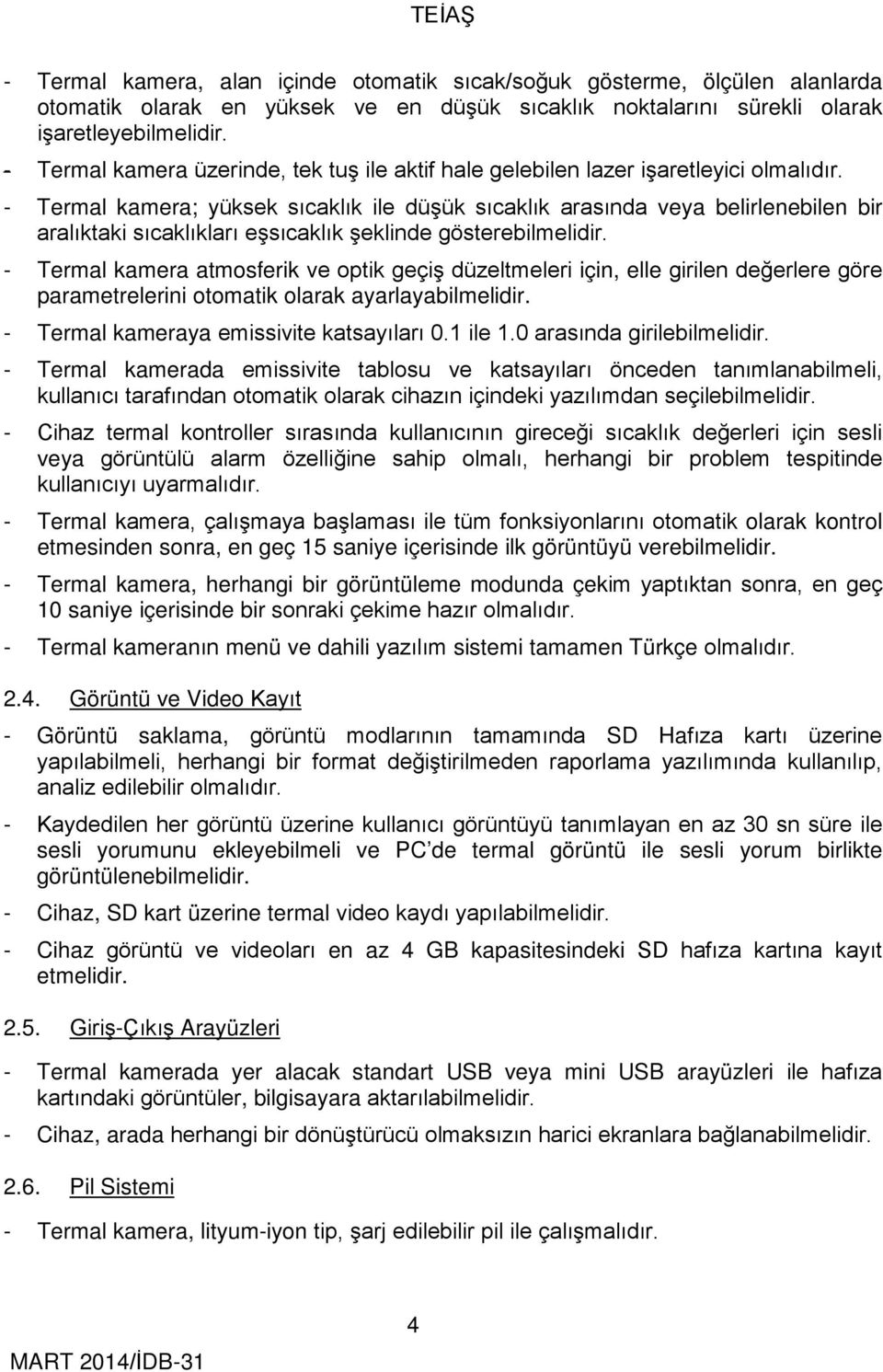 TEİAŞ

- Termal kamera, alan içinde otomatik sıcak/soğuk gösterme, ölçülen alanlarda otomatik olarak en yüksek ve en düşük sıcaklık noktalarını sürekli olarak işaretleyebilmelidir.
- Termal kamera üzerinde, tek tuş ile aktif hale gelebilen lazer işaretleyici olmalıdır.
- Termal kamera; yüksek sıcaklık ile düşük sıcaklık arasında veya belirlenebilen bir aralıktaki sıcaklıkları eşsıcaklık şeklinde gösterebilmelidir.
- Termal kamera atmosferik ve optik geçiş düzeltmeleri için, elle girilen değerlere göre parametrelerini otomatik olarak ayarlayabilmelidir.
- Termal kameraya emissivite katsayıları 0.1 ile 1.0 arasında girilebilmelidir.
- Termal kamerada emissivite tablosu ve katsayıları önceden tanımlanabilmeli, kullanıcı tarafından otomatik olarak cihazın içindeki yazılımdan seçilebilmelidir.
- Cihaz termal kontroller sırasında kullanıcının gireceği sıcaklık değerleri için sesli veya görüntülü alarm özelliğine sahip olmalı, herhangi bir problem tespitinde kullanıcıyı uyarmalıdır.
- Termal kamera, çalışmaya başlaması ile tüm fonksiyonlarını otomatik olarak kontrol etmesinden sonra, en geç 15 saniye içerisinde ilk görüntüyü verebilmelidir.
- Termal kamera, herhangi bir görüntüleme modunda çekim yaptıktan sonra, en geç 10 saniye içerisinde bir sonraki çekime hazır olmalıdır.
- Termal kameranın menü ve dahili yazılım sistemi tamamen Türkçe olmalıdır.

2.4. Görüntü ve Video Kayıt

- Görüntü saklama, görüntü modlarının tamamında SD Hafıza kartı üzerine yapılabilmeli, herhangi bir format değiştirilmeden raporlama yazılımında kullanılıp, analiz edilebilir olmalıdır.
- Kaydedilen her görüntü üzerine kullanıcı görüntüyü tanımlayan en az 30 sn süre ile sesli yorumunu ekleyebilmeli ve PC de termal görüntü ile sesli yorum birlikte görüntülenebilmelidir.
- Cihaz, SD kart üzerine termal video kaydı yapılabilmelidir.
- Cihaz görüntü ve videoları en az 4 GB kapasitesindeki SD hafıza kartına kayıt etmelidir.

2.5. Giriş-Çıkış Arayüzleri

- Termal kamerada yer alacak standart USB veya mini USB arayüzleri ile hafıza kartındaki görüntüler, bilgisayara aktarılabilmelidir.
- Cihaz, arada herhangi bir dönüştürücü olmaksızın harici ekranlara bağlanabilmelidir.

2.6. Pil Sistemi

- Termal kamera, lityum-iyon tip, şarj edilebilir pil ile çalışmalıdır.

4

MART 2014/İDB-31